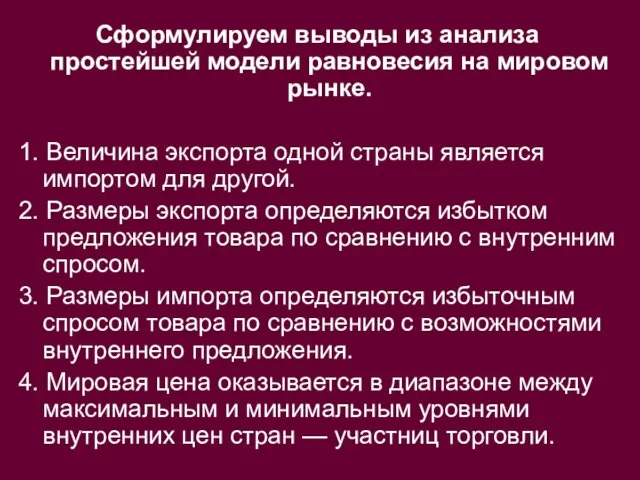 Сформулируем выводы из анализа простейшей модели равновесия на мировом рынке.

1. Величина экспорта одной страны является импортом для другой.
2. Размеры экспорта определяются избытком предложения товара по сравнению с внутренним спросом.
3. Размеры импорта определяются избыточным спросом товара по сравнению с возможностями внутреннего предложения.
4. Мировая цена оказывается в диапазоне между максимальным и минимальным уровнями внутренних цен стран — участниц торговли.